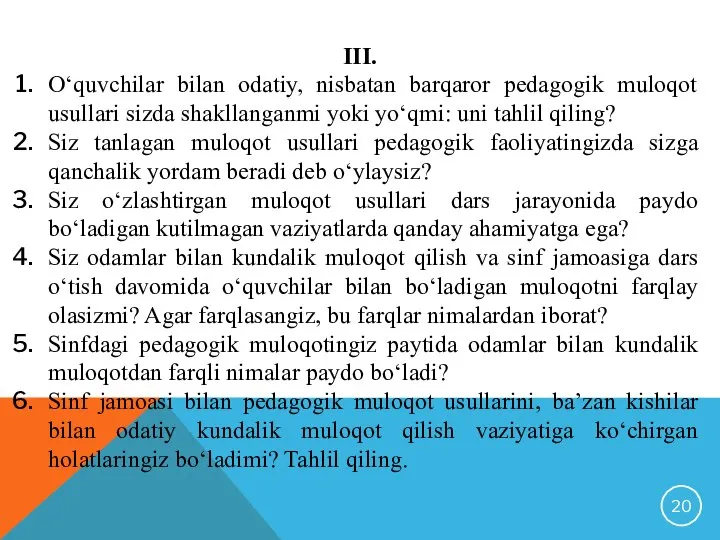 III.

1. O‘quvchilar bilan odatiy, nisbatan barqaror pedagogik muloqot usullari sizda shakllanganmi yoki yo‘qmi: uni tahlil qiling?
2. Siz tanlagan muloqot usullari pedagogik faoliyatingizda sizga qanchalik yordam beradi deb o‘ylaysiz?
3. Siz o‘zlashtirgan muloqot usullari dars jarayonida paydo bo‘ladigan kutilmagan vaziyatlarda qanday ahamiyatga ega?
4. Siz odamlar bilan kundalik muloqot qilish va sinf jamoasiga dars o‘tish davomida o‘quvchilar bilan bo‘ladigan muloqotni farqlay olasizmi? Agar farqlasangiz, bu farqlar nimalardan iborat?
5. Sinfdagi pedagogik muloqotingiz paytida odamlar bilan kundalik muloqotdan farqli nimalar paydo bo‘ladi?
6. Sinf jamoasi bilan pedagogik muloqot usullarini, ba’zan kishilar bilan odatiy kundalik muloqot qilish vaziyatiga ko‘chirgan holatlaringiz bo‘ladimi? Tahlil qiling.

20